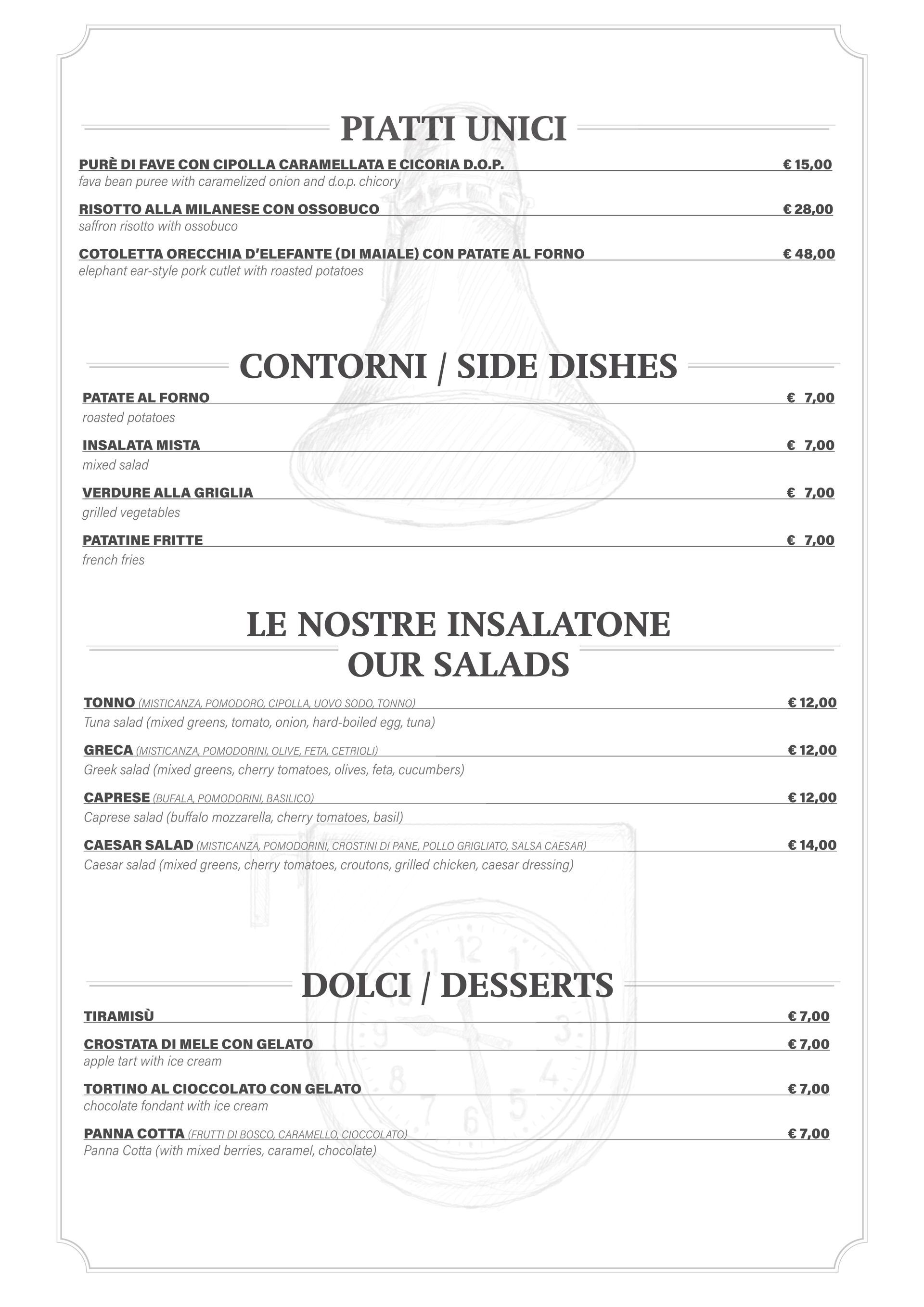 PIATTI UNICI

PURÈ DI FAVE CON CIPOLLA CARAMELLATA E CICORIA D.O.P. € 15,00
fava bean puree with caramelized onion and d.o.p. chicory

RISOTTO ALLA MILANESE CON OSSOBUCO € 28,00
saffron risotto with ossobuco

COTOLETTA ORECCHIA D'ELEFANTE (DI MAIALE) CON PATATE AL FORNO € 48,00
elephant ear-style pork cutlet with roasted potatoes

CONTORNI / SIDE DISHES

PATATE AL FORNO € 7,00
roasted potatoes

INSALATA MISTA € 7,00
mixed salad

VERDURE ALLA GRIGLIA € 7,00
grilled vegetables

PATATINE FRITTE € 7,00
french fries

LE NOSTRE INSALATONE
OUR SALADS

TONNO (MISTICANZA, POMODORO, CIPOLLA, UOVO SODO, TONNO) € 12,00
Tuna salad (mixed greens, tomato, onion, hard-boiled egg, tuna)

GRECA (MISTICANZA, POMODORINI, OLIVE, FETA, CETRIOLI) € 12,00
Greek salad (mixed greens, cherry tomatoes, olives, feta, cucumbers)

CAPRESE (BUFALA, POMODORINI, BASILICO) € 12,00
Caprese salad (buffalo mozzarella, cherry tomatoes, basil)

CAESAR SALAD (MISTICANZA, POMODORINI, CROSTINI DI PANE, POLLO GRIGLIATO, SALSA CAESAR) € 14,00
Caesar salad (mixed greens, cherry tomatoes, croutons, grilled chicken, caesar dressing)

DOLCI / DESSERTS

TIRAMISÙ € 7,00

CROSTATA DI MELE CON GELATO € 7,00
apple tart with ice cream

TORTINO AL CIOCCOLATO CON GELATO € 7,00
chocolate fondant with ice cream

PANNA COTTA (FRUTTI DI BOSCO, CARAMELLO, CIOCCOLATO) € 7,00
Panna Cotta (with mixed berries, caramel, chocolate)